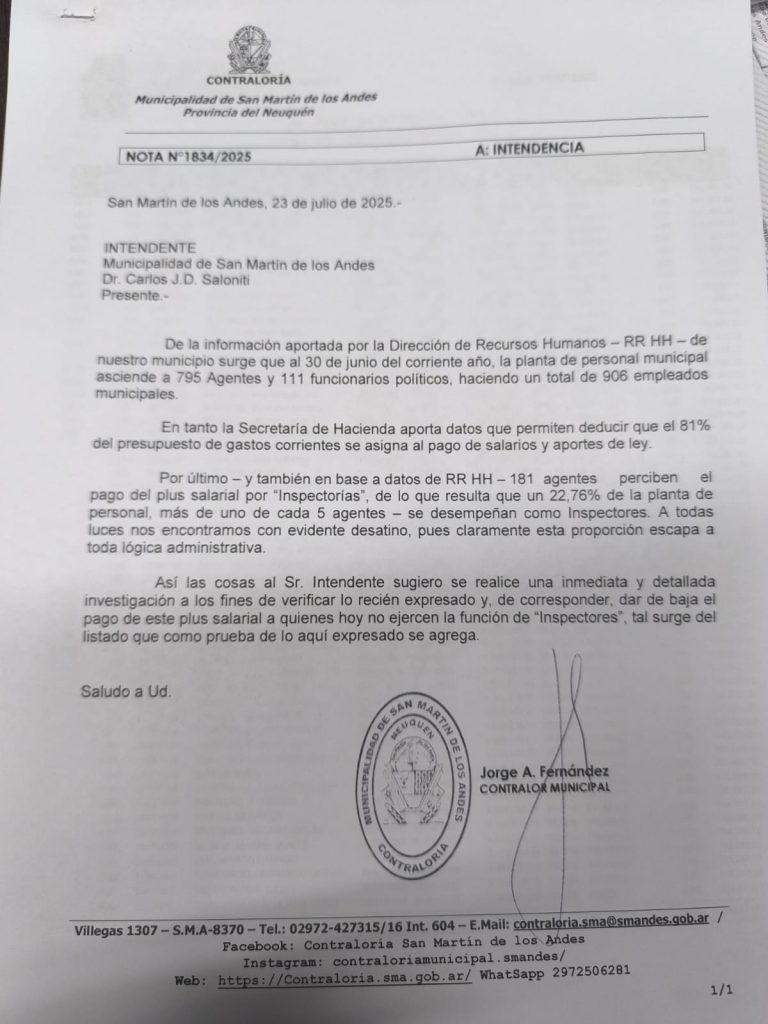 CONTRALORÍA
Municipalidad de San Martín de los Andes
Provincia del Neuquén

NOTA N°1834/2025 A: INTENDENCIA

San Martín de los Andes, 23 de julio de 2025.-

INTENDENTE
Municipalidad de San Martín de los Andes
Dr. Carlos J.D. Saloniti
Presente.-

De la información aportada por la Dirección de Recursos Humanos – RR HH – de nuestro municipio surge que al 30 de junio del corriente año, la planta de personal municipal asciende a 795 Agentes y 111 funcionarios políticos, haciendo un total de 906 empleados municipales.

En tanto la Secretaría de Hacienda aporta datos que permiten deducir que el 81% del presupuesto de gastos corrientes se asigna al pago de salarios y aportes de ley.

Por último – y también en base a datos de RR HH – 181 agentes perciben el pago del plus salarial por "Inspectorías", de lo que resulta que un 22,76% de la planta de personal, más de uno de cada 5 agentes – se desempeñan como Inspectores. A todas luces nos encontramos con evidente desatino, pues claramente esta proporción escapa a toda lógica administrativa.

Así las cosas al Sr. Intendente sugiero se realice una inmediata y detallada investigación a los fines de verificar lo recién expresado y, de corresponder, dar de baja el pago de este plus salarial a quienes hoy no ejercen la función de "Inspectores", tal surge del listado que como prueba de lo aquí expresado se agrega.

Saludo a Ud.

MUNICIPALIDAD DE SAN MARTIN DE LOS ANDES NEUQUEN CONTRALORIA

Jorge A. Fernández
CONTRALOR MUNICIPAL

Villegas 1307 – S.M.A-8370 – Tel.: 02972-427315/16 Int. 604 – E.Mail: contraloria.sma@smandes.gob.ar /
Facebook: Contraloría San Martín de los Andes
Instagram: contraloriamunicipal.smandes/
Web: https://Contraloria.sma.gob.ar/ WhatSapp 2972506281

1/1